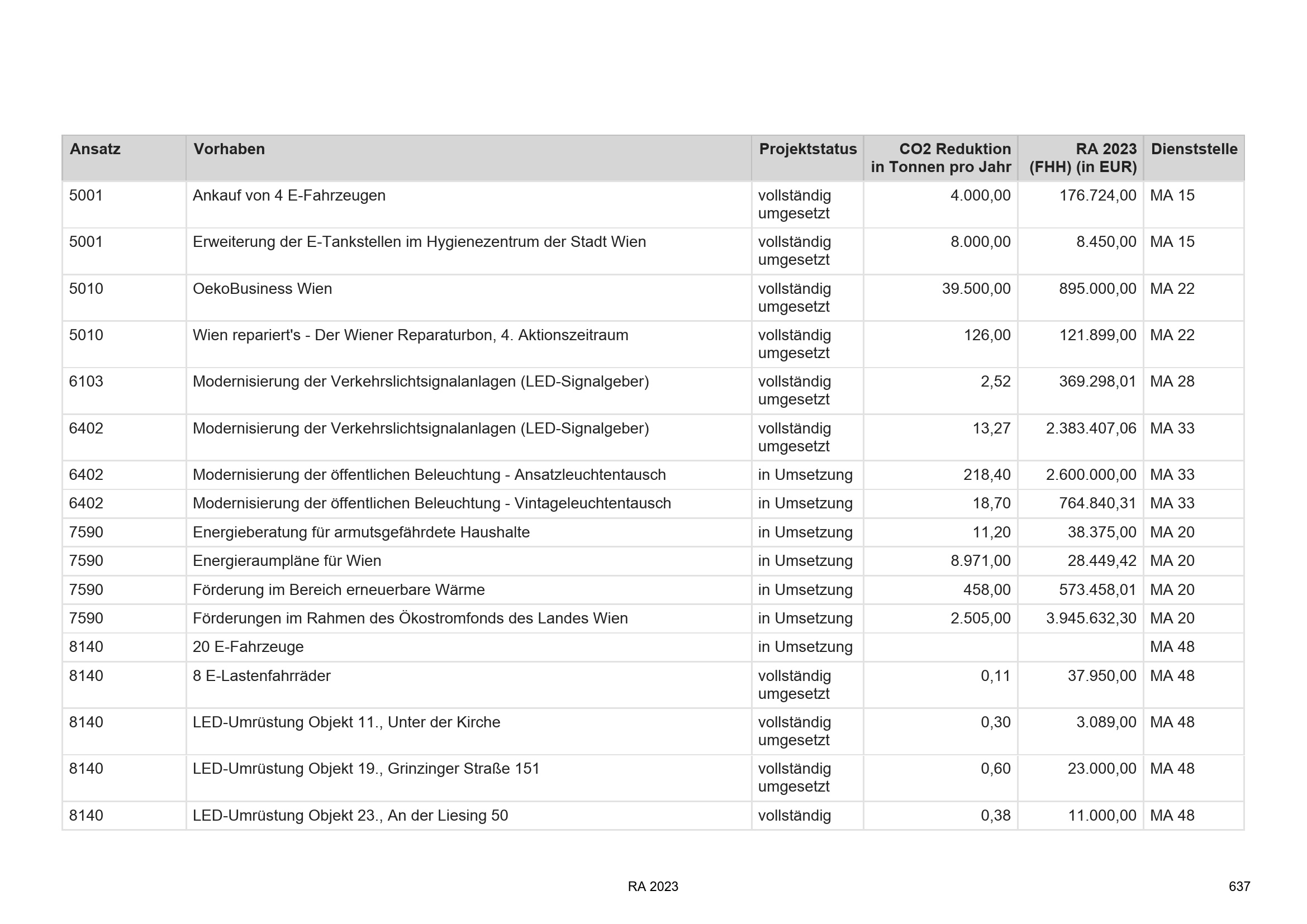 | Ansatz | Vorhaben | Projektstatus | CO2 Reduktion in Tonnen pro Jahr | RA 2023 (FHH) (in EUR) | Dienststelle |
|---|---|---|---|---|---|
| 5001 | Ankauf von 4 E-Fahrzeugen | vollständig umgesetzt | 4.000,00 | 176.724,00 | MA 15 |
| 5001 | Erweiterung der E-Tankstellen im Hygienezentrum der Stadt Wien | vollständig umgesetzt | 8.000,00 | 8.450,00 | MA 15 |
| 5010 | OekoBusiness Wien | vollständig umgesetzt | 39.500,00 | 895.000,00 | MA 22 |
| 5010 | Wien repariert's - Der Wiener Reparaturbon, 4. Aktionszeitraum | vollständig umgesetzt | 126,00 | 121.899,00 | MA 22 |
| 6103 | Modernisierung der Verkehrslichtsignalanlagen (LED-Signalgeber) | vollständig umgesetzt | 2,52 | 369.298,01 | MA 28 |
| 6402 | Modernisierung der Verkehrslichtsignalanlagen (LED-Signalgeber) | vollständig umgesetzt | 13,27 | 2.383.407,06 | MA 33 |
| 6402 | Modernisierung der öffentlichen Beleuchtung - Ansatzleuchtentausch | in Umsetzung | 218,40 | 2.600.000,00 | MA 33 |
| 6402 | Modernisierung der öffentlichen Beleuchtung - Vintageleuchtentausch | in Umsetzung | 18,70 | 764.840,31 | MA 33 |
| 7590 | Energieberatung für armutsgefährdete Haushalte | in Umsetzung | 11,20 | 38.375,00 | MA 20 |
| 7590 | Energieraumpläne für Wien | in Umsetzung | 8.971,00 | 28.449,42 | MA 20 |
| 7590 | Förderung im Bereich erneuerbare Wärme | in Umsetzung | 458,00 | 573.458,01 | MA 20 |
| 7590 | Förderungen im Rahmen des Ökostromfonds des Landes Wien | in Umsetzung | 2.505,00 | 3.945.632,30 | MA 20 |
| 8140 | 20 E-Fahrzeuge | in Umsetzung | | | MA 48 |
| 8140 | 8 E-Lastenfahrräder | vollständig umgesetzt | 0,11 | 37.950,00 | MA 48 |
| 8140 | LED-Umrüstung Objekt 11., Unter der Kirche | vollständig umgesetzt | 0,30 | 3.089,00 | MA 48 |
| 8140 | LED-Umrüstung Objekt 19., Grinzinger Straße 151 | vollständig umgesetzt | 0,60 | 23.000,00 | MA 48 |
| 8140 | LED-Umrüstung Objekt 23., An der Liesing 50 | vollständig | 0,38 | 11.000,00 | MA 48 |

RA 2023

637